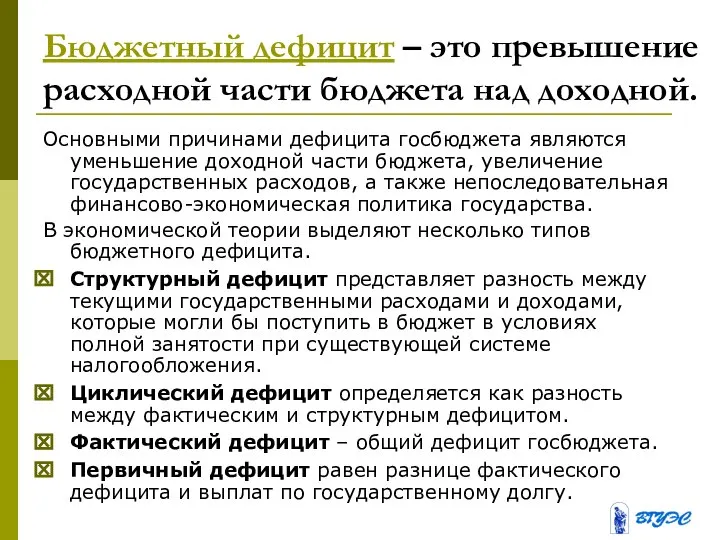 Бюджетный дефицит – это превышение расходной части бюджета над доходной.

Основными причинами дефицита госбюджета являются уменьшение доходной части бюджета, увеличение государственных расходов, а также непоследовательная финансово-экономическая политика государства.

В экономической теории выделяют несколько типов бюджетного дефицита.

Структурный дефицит представляет разность между текущими государственными расходами и доходами, которые могли бы поступить в бюджет в условиях полной занятости при существующей системе налогообложения.

Циклический дефицит определяется как разность между фактическим и структурным дефицитом.

Фактический дефицит – общий дефицит госбюджета.

Первичный дефицит равен разнице фактического дефицита и выплат по государственному долгу.

ВГУЭС